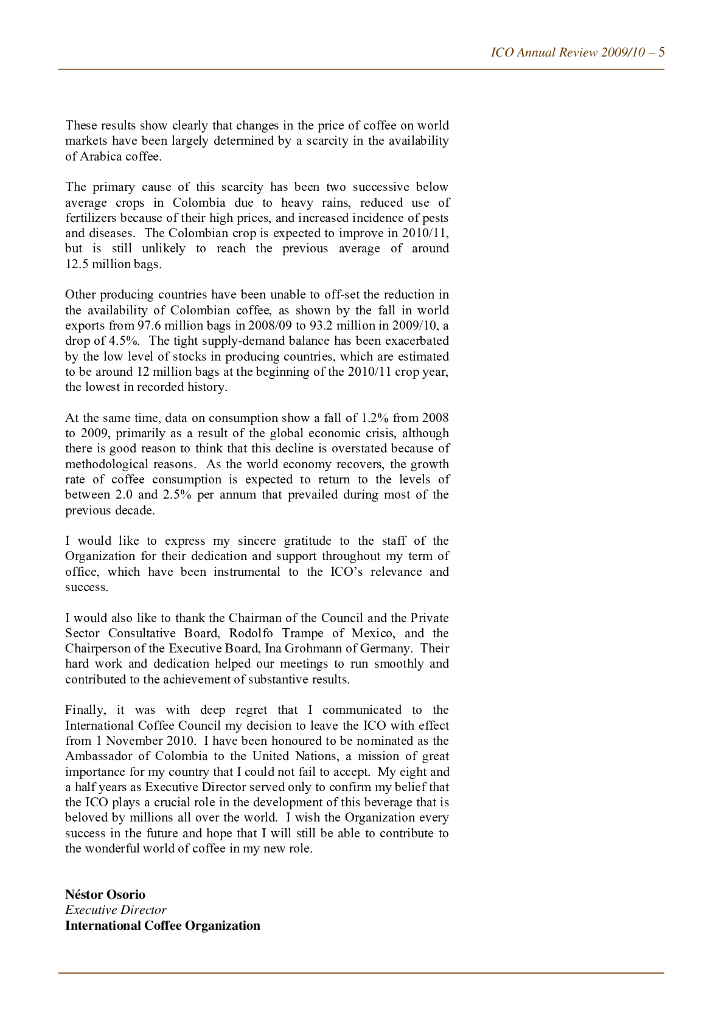 ICO Annual Review 2009/10 – 5

These results show clearly that changes in the price of coffee on world markets have been largely determined by a scarcity in the availability of Arabica coffee.

The primary cause of this scarcity has been two successive below average crops in Colombia due to heavy rains, reduced use of fertilizers because of their high prices, and increased incidence of pests and diseases. The Colombian crop is expected to improve in 2010/11, but is still unlikely to reach the previous average of around 12.5 million bags.

Other producing countries have been unable to off-set the reduction in the availability of Colombian coffee, as shown by the fall in world exports from 97.6 million bags in 2008/09 to 93.2 million in 2009/10, a drop of 4.5%. The tight supply-demand balance has been exacerbated by the low level of stocks in producing countries, which are estimated to be around 12 million bags at the beginning of the 2010/11 crop year, the lowest in recorded history.

At the same time, data on consumption show a fall of 1.2% from 2008 to 2009, primarily as a result of the global economic crisis, although there is good reason to think that this decline is overstated because of methodological reasons. As the world economy recovers, the growth rate of coffee consumption is expected to return to the levels of between 2.0 and 2.5% per annum that prevailed during most of the previous decade.

I would like to express my sincere gratitude to the staff of the Organization for their dedication and support throughout my term of office, which have been instrumental to the ICO's relevance and success.

I would also like to thank the Chairman of the Council and the Private Sector Consultative Board, Rodolfo Trampe of Mexico, and the Chairperson of the Executive Board, Ina Grohmann of Germany. Their hard work and dedication helped our meetings to run smoothly and contributed to the achievement of substantive results.

Finally, it was with deep regret that I communicated to the International Coffee Council my decision to leave the ICO with effect from 1 November 2010. I have been honoured to be nominated as the Ambassador of Colombia to the United Nations, a mission of great importance for my country that I could not fail to accept. My eight and a half years as Executive Director served only to confirm my belief that the ICO plays a crucial role in the development of this beverage that is beloved by millions all over the world. I wish the Organization every success in the future and hope that I will still be able to contribute to the wonderful world of coffee in my new role.

Néstor Osorio
Executive Director
International Coffee Organization